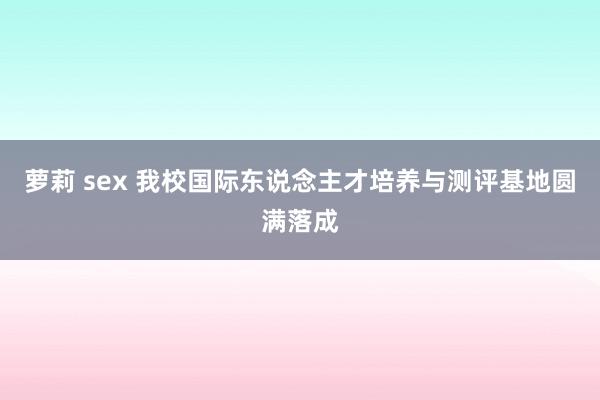 萝莉 sex 我校国际东说念主才培养与测评基地圆满落成